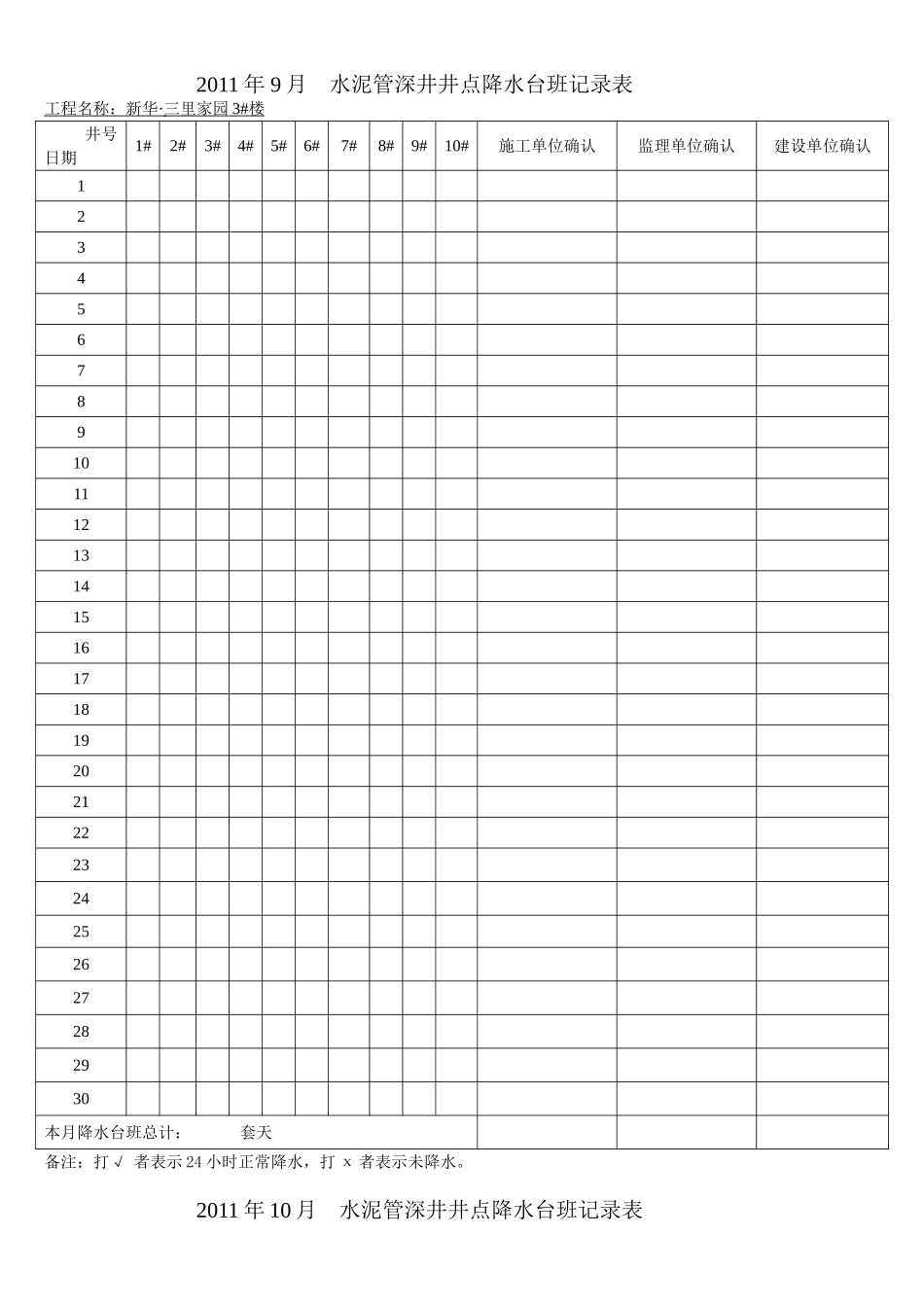 2011 年 9 月　水泥管深井井点降水台班记录表

工程名称：新华·三里家园 3#楼

| 井号 日期 | 1# | 2# | 3# | 4# | 5# | 6# | 7# | 8# | 9# | 10# | 施工单位确认 | 监理单位确认 | 建设单位确认 |
|---|---|---|---|---|---|---|---|---|---|---|---|---|---|
| 1 | | | | | | | | | | | | | |
| 2 | | | | | | | | | | | | | |
| 3 | | | | | | | | | | | | | |
| 4 | | | | | | | | | | | | | |
| 5 | | | | | | | | | | | | | |
| 6 | | | | | | | | | | | | | |
| 7 | | | | | | | | | | | | | |
| 8 | | | | | | | | | | | | | |
| 9 | | | | | | | | | | | | | |
| 10 | | | | | | | | | | | | | |
| 11 | | | | | | | | | | | | | |
| 12 | | | | | | | | | | | | | |
| 13 | | | | | | | | | | | | | |
| 14 | | | | | | | | | | | | | |
| 15 | | | | | | | | | | | | | |
| 16 | | | | | | | | | | | | | |
| 17 | | | | | | | | | | | | | |
| 18 | | | | | | | | | | | | | |
| 19 | | | | | | | | | | | | | |
| 20 | | | | | | | | | | | | | |
| 21 | | | | | | | | | | | | | |
| 22 | | | | | | | | | | | | | |
| 23 | | | | | | | | | | | | | |
| 24 | | | | | | | | | | | | | |
| 25 | | | | | | | | | | | | | |
| 26 | | | | | | | | | | | | | |
| 27 | | | | | | | | | | | | | |
| 28 | | | | | | | | | | | | | |
| 29 | | | | | | | | | | | | | |
| 30 | | | | | | | | | | | | | |
| 本月降水台班总计：　　套天 | | | | | | | | | | | | | |

备注：打 √ 者表示 24 小时正常降水，打 x 者表示未降水。

2011 年 10 月　水泥管深井井点降水台班记录表